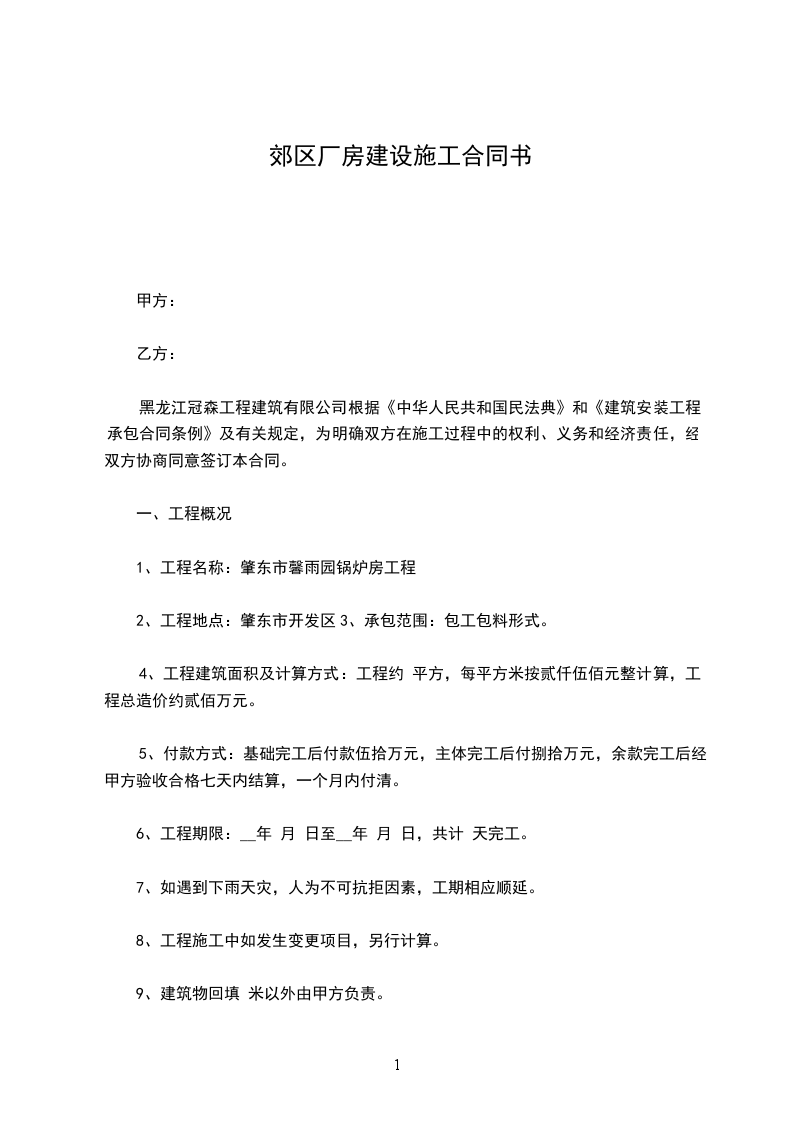 郊区厂房建设施工合同书

甲方：

乙方：

黑龙江冠森工程建筑有限公司根据《中华人民共和国民法典》和《建筑安装工程承包合同条例》及有关规定，为明确双方在施工过程中的权利、义务和经济责任，经双方协商同意签订本合同。

一、工程概况

1、工程名称：肇东市馨雨园锅炉房工程

2、工程地点：肇东市开发区 3、承包范围：包工包料形式。

4、工程建筑面积及计算方式：工程约 平方，每平方米按贰仟伍佰元整计算，工程总造价约贰佰万元。

5、付款方式：基础完工后付款伍拾万元，主体完工后付捌拾万元，余款完工后经甲方验收合格七天内结算，一个月内付清。

6、工程期限：__年 月 日至__年 月 日，共计 天完工。

7、如遇到下雨天灾，人为不可抗拒因素，工期相应顺延。

8、工程施工中如发生变更项目，另行计算。

9、建筑物回填 米以外由甲方负责。

1